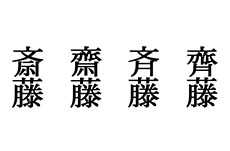 斎藤　齋藤　斉藤　齊藤